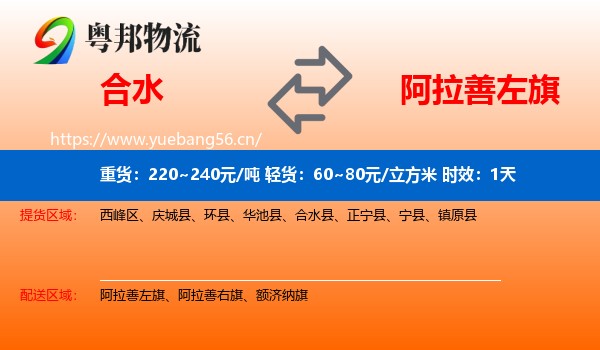 粤邦物流

合水

阿拉善左旗

https://www.yuebang56.cn/

重货：220~240元/吨 轻货：60~80元/立方米 时效：1天

提货区域： 西峰区、庆城县、环县、华池县、合水县、正宁县、宁县、镇原县

配送区域： 阿拉善左旗、阿拉善右旗、额济纳旗